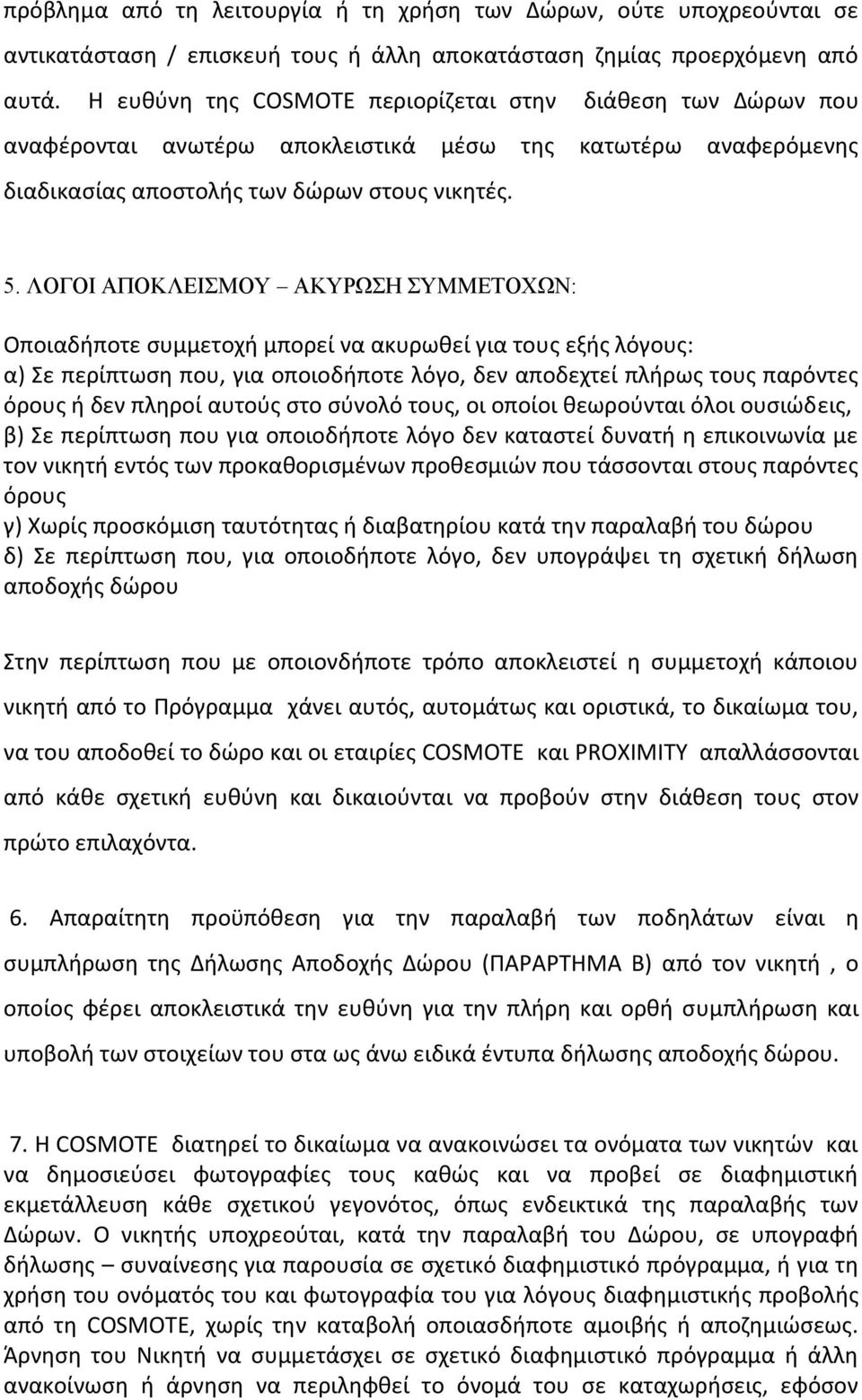 πρόβλημα από τη λειτουργία ή τη χρήση των Δώρων, ούτε υποχρεούνται σε αντικατάσταση / επισκευή τους ή άλλη αποκατάσταση ζημίας προερχόμενη από αυτά. Η ευθύνη της COSMOTE περιορίζεται στην διάθεση των Δώρων που αναφέρονται ανωτέρω αποκλειστικά μέσω της κατωτέρω αναφερόμενης διαδικασίας αποστολής των δώρων στους νικητές.

5. ΛΟΓΟΙ ΑΠΟΚΛΕΙΣΜΟΥ – ΑΚΥΡΩΣΗ ΣΥΜΜΕΤΟΧΩΝ:

Οποιαδήποτε συμμετοχή μπορεί να ακυρωθεί για τους εξής λόγους:
α) Σε περίπτωση που, για οποιοδήποτε λόγο, δεν αποδεχτεί πλήρως τους παρόντες όρους ή δεν πληροί αυτούς στο σύνολό τους, οι οποίοι θεωρούνται όλοι ουσιώδεις,
β) Σε περίπτωση που για οποιοδήποτε λόγο δεν καταστεί δυνατή η επικοινωνία με τον νικητή εντός των προκαθορισμένων προθεσμιών που τάσσονται στους παρόντες όρους
γ) Χωρίς προσκόμιση ταυτότητας ή διαβατηρίου κατά την παραλαβή του δώρου
δ) Σε περίπτωση που, για οποιοδήποτε λόγο, δεν υπογράψει τη σχετική δήλωση αποδοχής δώρου

Στην περίπτωση που με οποιονδήποτε τρόπο αποκλειστεί η συμμετοχή κάποιου νικητή από το Πρόγραμμα χάνει αυτός, αυτομάτως και οριστικά, το δικαίωμα του, να του αποδοθεί το δώρο και οι εταιρίες COSMOTE και PROXIMITY απαλλάσσονται από κάθε σχετική ευθύνη και δικαιούνται να προβούν στην διάθεση τους στον πρώτο επιλαχόντα.

6. Απαραίτητη προϋπόθεση για την παραλαβή των ποδηλάτων είναι η συμπλήρωση της Δήλωσης Αποδοχής Δώρου (ΠΑΡΑΡΤΗΜΑ Β) από τον νικητή , ο οποίος φέρει αποκλειστικά την ευθύνη για την πλήρη και ορθή συμπλήρωση και υποβολή των στοιχείων του στα ως άνω ειδικά έντυπα δήλωσης αποδοχής δώρου.

7. Η COSMOTE διατηρεί το δικαίωμα να ανακοινώσει τα ονόματα των νικητών και να δημοσιεύσει φωτογραφίες τους καθώς και να προβεί σε διαφημιστική εκμετάλλευση κάθε σχετικού γεγονότος, όπως ενδεικτικά της παραλαβής των Δώρων. Ο νικητής υποχρεούται, κατά την παραλαβή του Δώρου, σε υπογραφή δήλωσης – συναίνεσης για παρουσία σε σχετικό διαφημιστικό πρόγραμμα, ή για τη χρήση του ονόματός του και φωτογραφία του για λόγους διαφημιστικής προβολής από τη COSMOTE, χωρίς την καταβολή οποιασδήποτε αμοιβής ή αποζημιώσεως. Άρνηση του Νικητή να συμμετάσχει σε σχετικό διαφημιστικό πρόγραμμα ή άλλη ανακοίνωση ή άρνηση να περιληφθεί το όνομά του σε καταχωρήσεις, εφόσον